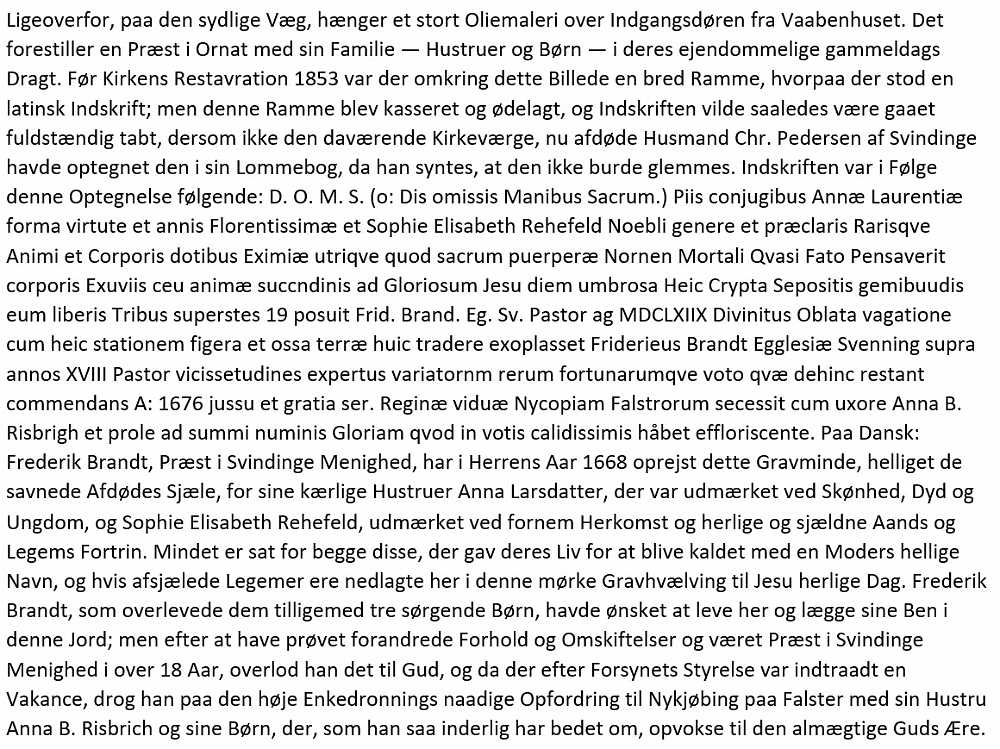 Ligeoverfor, paa den sydlige Væg, hænger et stort Oliemaleri over Indgangsdøren fra Vaabenhuset. Det forestiller en Præst i Ornat med sin Familie — Hustruer og Børn — i deres ejendommelige gammeldags Dragt. Før Kirkens Restavration 1853 var der omkring dette Billede en bred Ramme, hvorpaa der stod en latinsk Indskrift; men denne Ramme blev kasseret og ødelagt, og Indskriften vilde saaledes være gaaet fuldstændig tabt, dersom ikke den daværende Kirkeværge, nu afdøde Husmand Chr. Pedersen af Svindinge havde optegnet den i sin Lommebog, da han syntes, at den ikke burde glemmes. Indskriften var i Følge denne Optegnelse følgende: D. O. M. S. (o: Dis omissis Manibus Sacrum.) Piis conjugibus Annæ Laurentiæ forma virtute et annis Florentissimæ et Sophie Elisabeth Rehefeld Noebli genere et præclaris Rarisqve Animi et Corporis dotibus Eximiæ utriqve quod sacrum puerperæ Nornen Mortali Qvasi Fato Pensaverit corporis Exuviis ceu animæ succndinis ad Gloriosum Jesu diem umbrosa Heic Crypta Sepositis gemibuudis eum liberis Tribus superstes 19 posuit Frid. Brand. Eg. Sv. Pastor ag MDCLXIIX Divinitus Oblata vagatione cum heic stationem figera et ossa terræ huic tradere exoplasset Friderieus Brandt Egglesiæ Svenning supra annos XVIII Pastor vicissetudines expertus variatornm rerum fortunarumqve voto qvæ dehinc restant commendans A: 1676 jussu et gratia ser. Reginæ viduæ Nycopiam Falstrorum secessit cum uxore Anna B. Risbrigh et prole ad summi numinis Gloriam qvod in votis calidissimis håbet effloriscente. Paa Dansk: Frederik Brandt, Præst i Svindinge Menighed, har i Herrens Aar 1668 oprejst dette Gravminde, helliget de savnede Afdødes Sjæle, for sine kærlige Hustruer Anna Larsdatter, der var udmærket ved Skønhed, Dyd og Ungdom, og Sophie Elisabeth Rehefeld, udmærket ved fornem Herkomst og herlige og sjældne Aands og Legems Fortrin. Mindet er sat for begge disse, der gav deres Liv for at blive kaldet med en Moders hellige Navn, og hvis afsjælede Legemer ere nedlagte her i denne mørke Gravhvælving til Jesu herlige Dag. Frederik Brandt, som overlevede dem tilligemed tre sørgende Børn, havde ønsket at leve her og lægge sine Ben i denne Jord; men efter at have prøvet forandrede Forhold og Omskiftelser og været Præst i Svindinge Menighed i over 18 Aar, overlod han det til Gud, og da der efter Forsynets Styrelse var indtraadt en Vakance, drog han paa den høje Enkedronnings naadige Opfordring til Nykjøbing paa Falster med sin Hustru Anna B. Risbrich og sine Børn, der, som han saa inderlig har bedet om, opvokse til den almægtige Guds Ære.